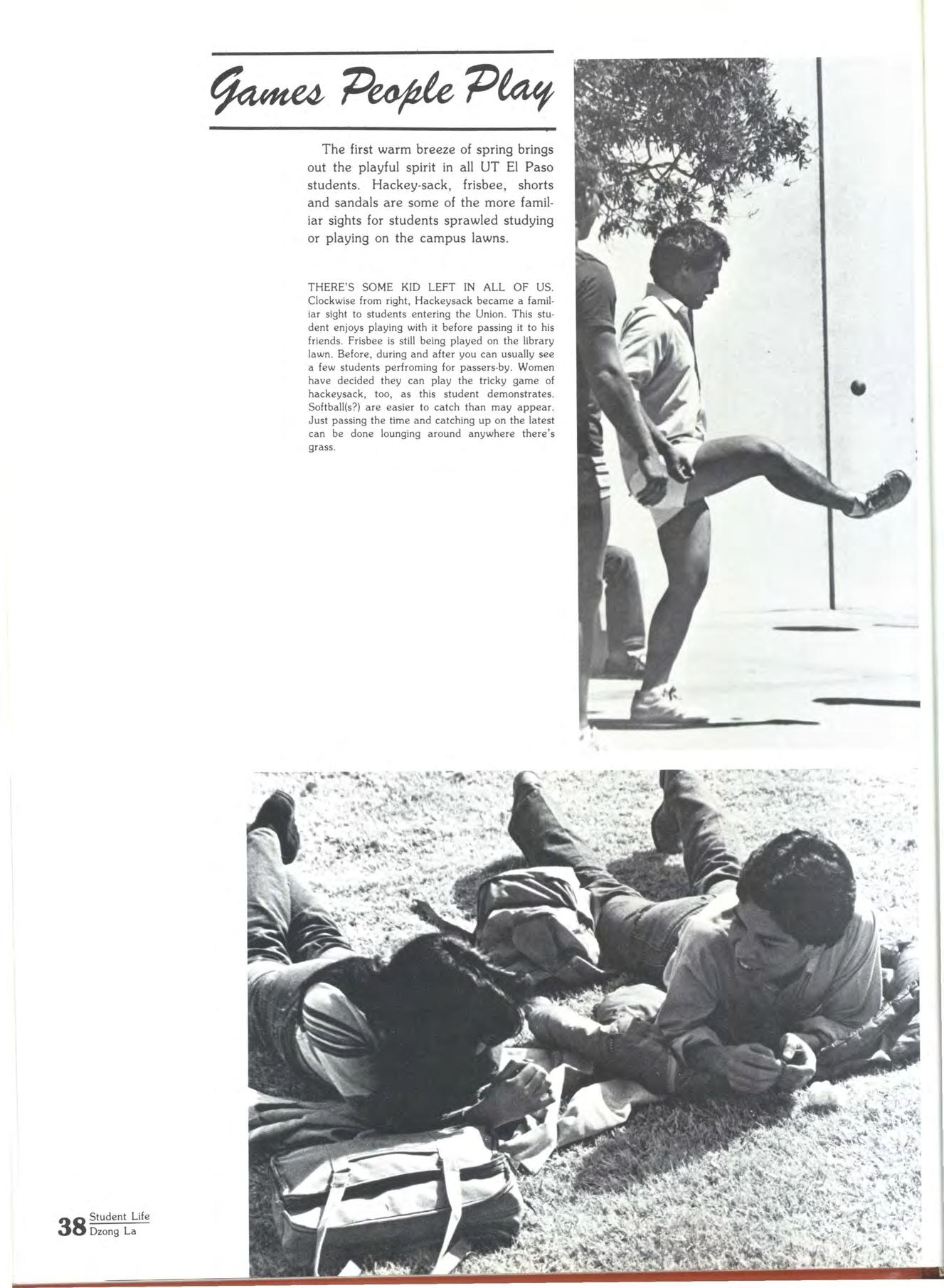 Games People Play

The first warm breeze of spring brings out the playful spirit in all UT El Paso students. Hackey-sack, frisbee, shorts and sandals are some of the more familiar sights for students sprawled studying or playing on the campus lawns.

THERE'S SOME KID LEFT IN ALL OF US. Clockwise from right, Hackeysack became a familiar sight to students entering the Union. This student enjoys playing with it before passing it to his friends. Frisbee is still being played on the library lawn. Before, during and after you can usually see a few students perfroming for passers-by. Women have decided they can play the tricky game of hackeysack, too, as this student demonstrates. Softball(s?) are easier to catch than may appear. Just passing the time and catching up on the latest can be done lounging around anywhere there's grass.

38 Student Life
Dzong La